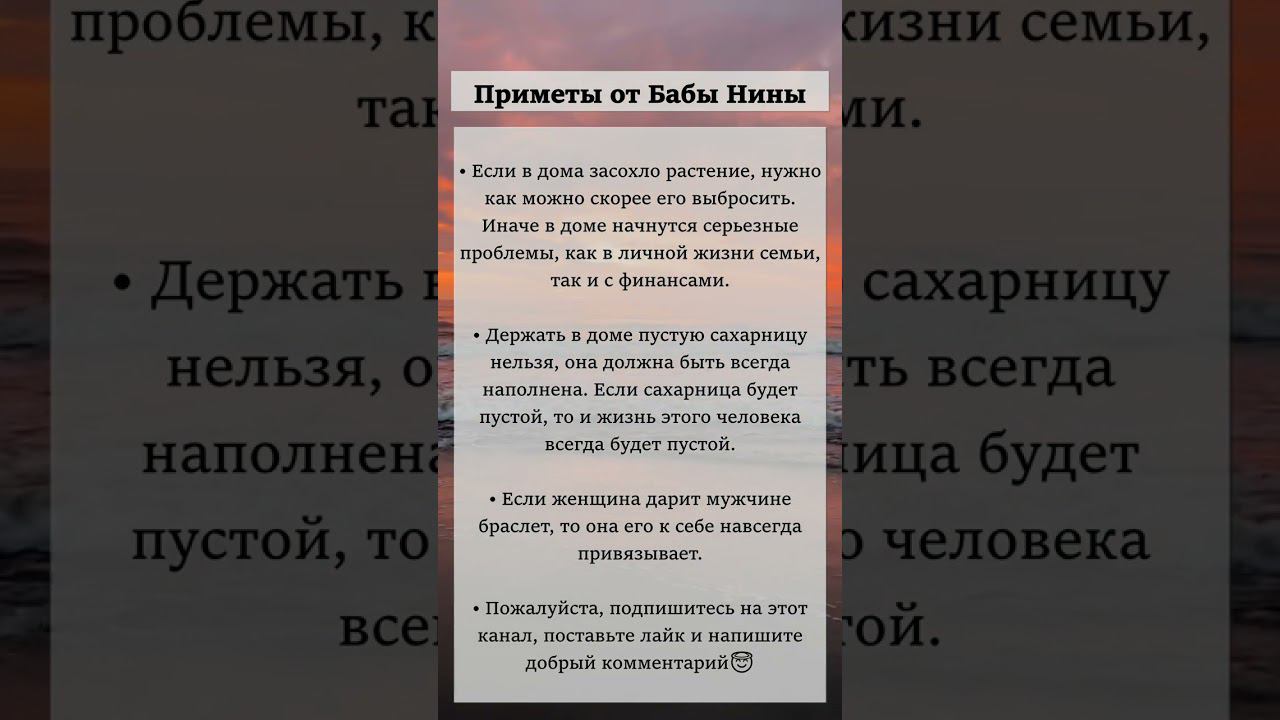 Приметы от Бабы Нины

• Если в дома засохло растение, нужно как можно скорее его выбросить. Иначе в доме начнутся серьезные проблемы, как в личной жизни семьи, так и с финансами.

• Держать в доме пустую сахарницу нельзя, она должна быть всегда наполнена. Если сахарница будет пустой, то и жизнь этого человека всегда будет пустой.

• Если женщина дарит мужчине браслет, то она его к себе навсегда привязывает.

• Пожалуйста, подпишитесь на этот канал, поставьте лайк и напишите добрый комментарий😇